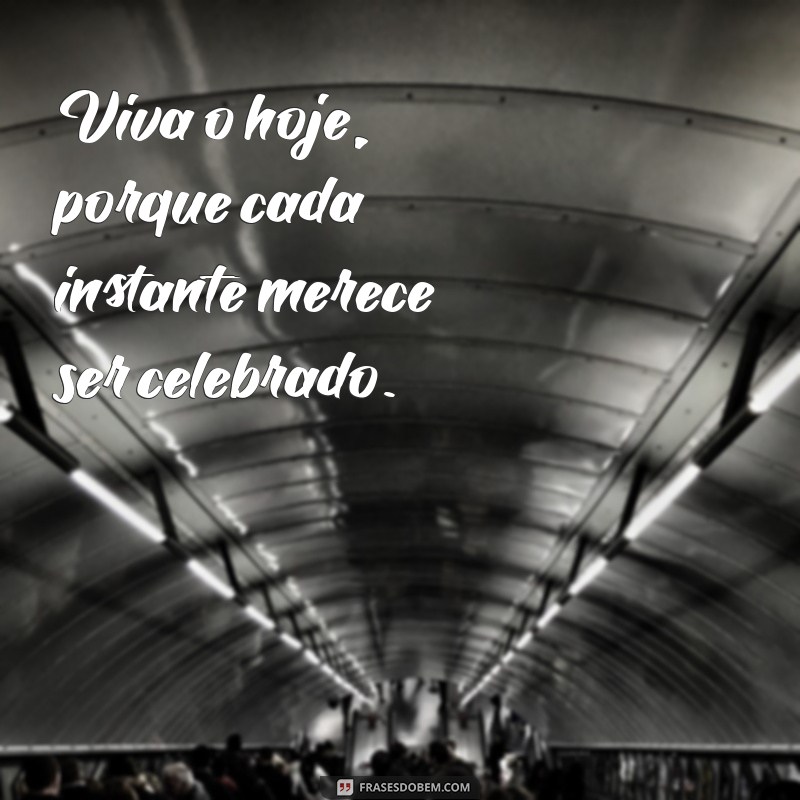 Viva o hoje, porque cada instante merece ser celebrado.

FRASESDOBEM.COM